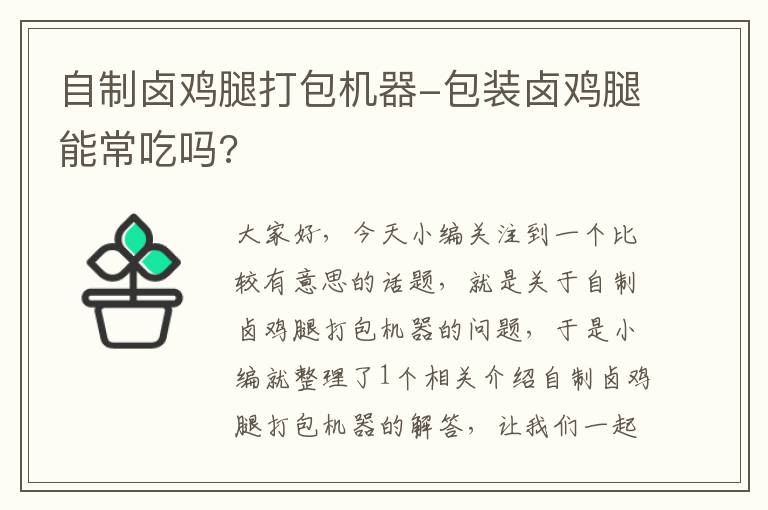 自制卤鸡腿打包机器-包装卤鸡腿能常吃吗?

大家好，今天小编关注到一个比较有意思的话题，就是关于自制卤鸡腿打包机器的问题，于是小编就整理了1个相关介绍自制卤鸡腿打包机器的解答，让我们一起